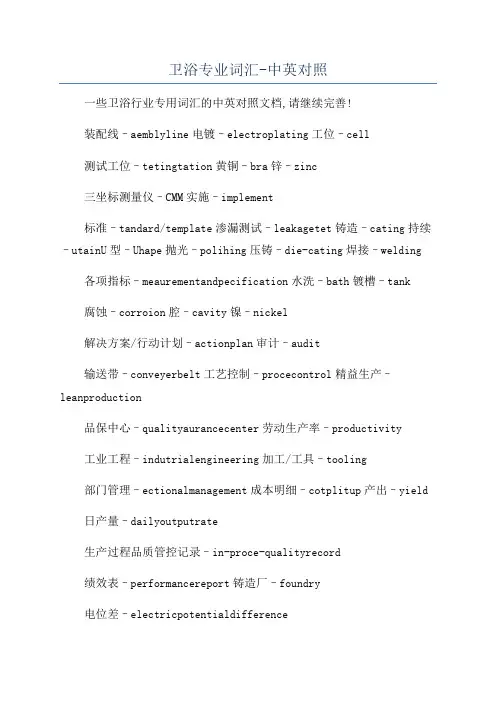 卫浴专业词汇-中英对照

一些卫浴行业专用词汇的中英对照文档,请继续完善!

装配线–aemblyline 电镀–electroplating 工位–cell

测试工位–tetingtation 黄铜–bra 锌–zinc

三坐标测量仪–CMM 实施–implement

标准–tandard/template 渗漏测试–leakagetet 铸造–cating 持续–utainU 型–Uhape 抛光–polihing 压铸–die-cating 焊接–welding

各项指标–meaurementandpecification 水洗–bath 镀槽–tank

腐蚀–corroion 腔–cavity 镍–nickel

解决方案/行动计划–actionplan 审计–audit

输送带–conveyerbelt 工艺控制–procecontrol 精益生产–leanproduction

品保中心–qualityaurancecenter 劳动生产率–productivity

工业工程–indutrialengineering 加工/工具–tooling

部门管理–ectionalmanagement 成本明细–cotplitup 产出–yield

日产量–dailyoutputrate

生产过程品质管控记录–in-proce-qualityrecord

绩效表–performancereport 铸造厂–foundry

电位差–electricpotentialdifference